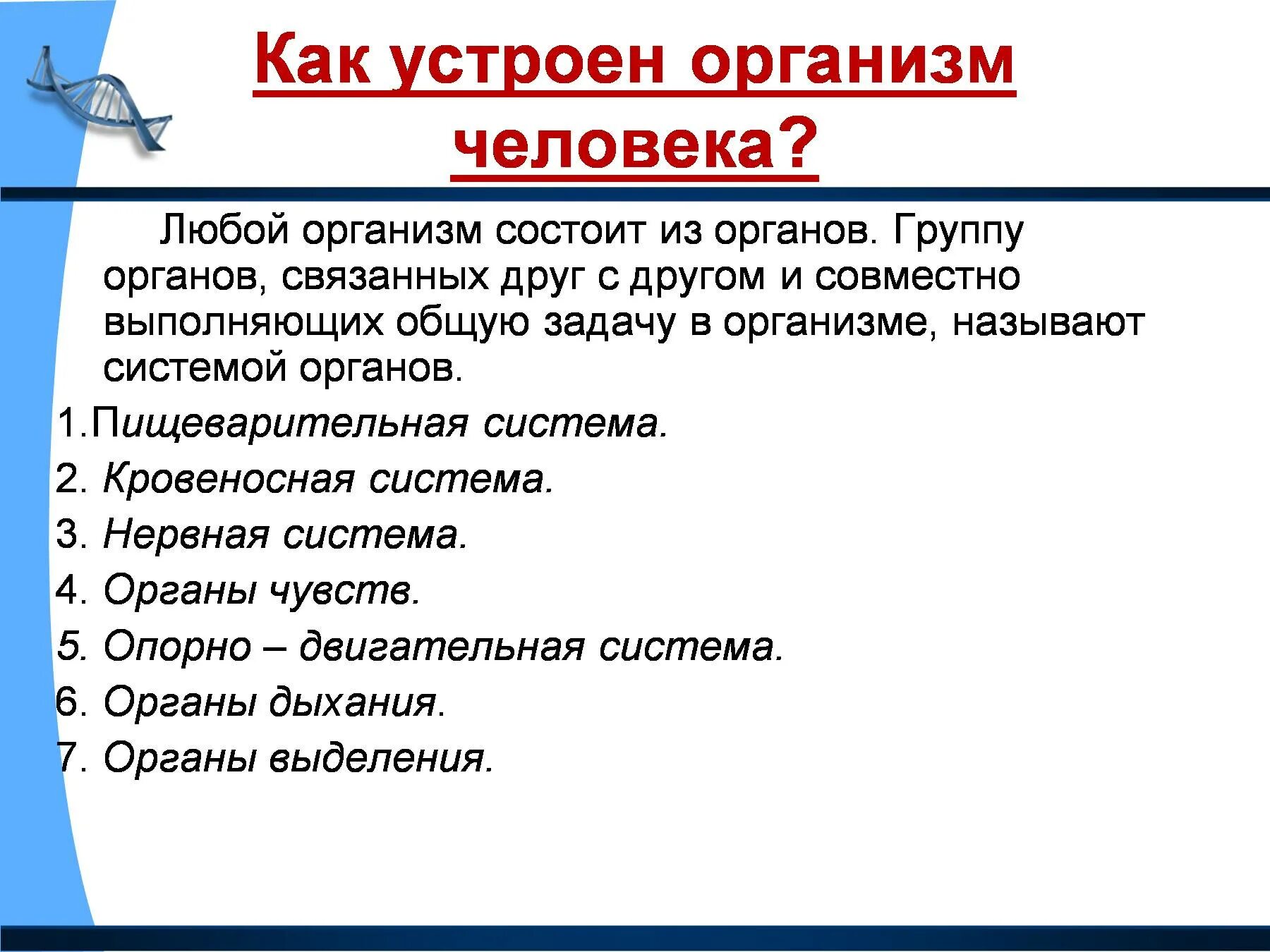 Как устроен организм человека?

Любой организм состоит из органов. Группу органов, связанных друг с другом и совместно выполняющих общую задачу в организме, называют системой органов.

1.Пищеварительная система.
2. Кровеносная система.
3. Нервная система.
4. Органы чувств.
5. Опорно – двигательная система.
6. Органы дыхания.
7. Органы выделения.